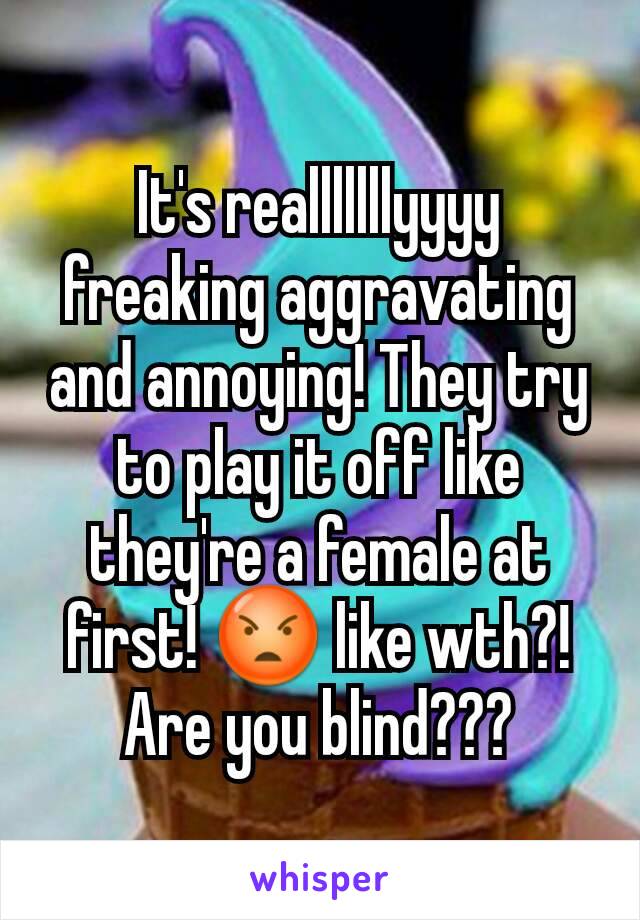 It's realllllllyyyy freaking aggravating and annoying! They try to play it off like they're a female at first! 😡 like wth?! Are you blind???

whisper